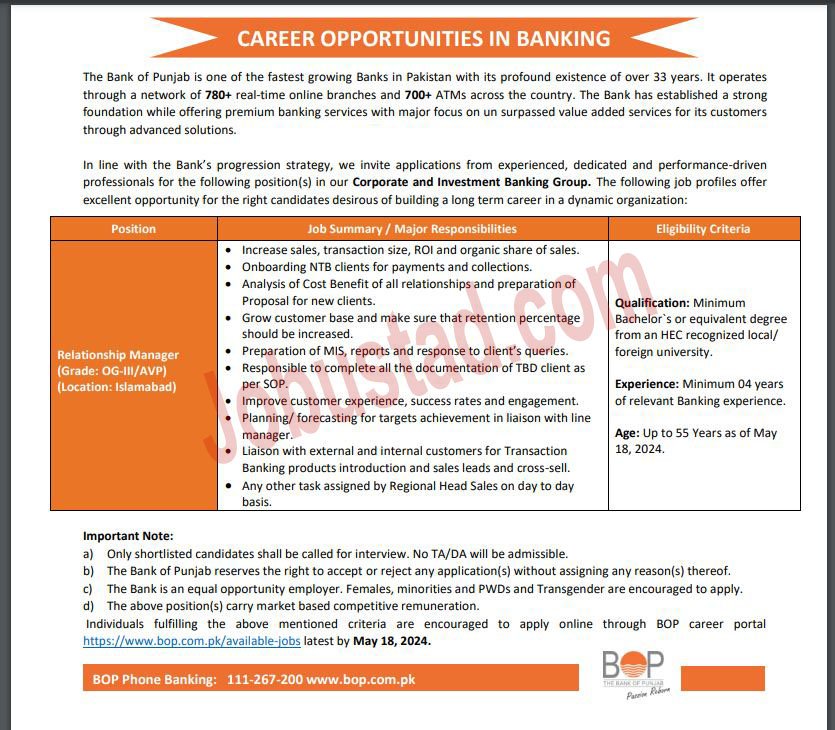 CAREER OPPORTUNITIES IN BANKING

The Bank of Punjab is one of the fastest growing Banks in Pakistan with its profound existence of over 33 years. It operates through a network of 780+ real-time online branches and 700+ ATMs across the country. The Bank has established a strong foundation while offering premium banking services with major focus on un surpassed value added services for its customers through advanced solutions.

In line with the Bank's progression strategy, we invite applications from experienced, dedicated and performance-driven professionals for the following position(s) in our Corporate and Investment Banking Group. The following job profiles offer excellent opportunity for the right candidates desirous of building a long term career in a dynamic organization:

| Position | Job Summary / Major Responsibilities | Eligibility Criteria |
|---|---|---|
| Relationship Manager (Grade: OG-III/AVP) (Location: Islamabad) | • Increase sales, transaction size, ROI and organic share of sales. • Onboarding NTB clients for payments and collections. • Analysis of Cost Benefit of all relationships and preparation of Proposal for new clients. • Grow customer base and make sure that retention percentage should be increased. • Preparation of MIS, reports and response to client's queries. • Responsible to complete all the documentation of TBD client as per SOP. • Improve customer experience, success rates and engagement. • Planning/ forecasting for targets achievement in liaison with line manager. • Liaison with external and internal customers for Transaction Banking products introduction and sales leads and cross-sell. • Any other task assigned by Regional Head Sales on day to day basis. | Qualification: Minimum Bachelor`s or equivalent degree from an HEC recognized local/ foreign university. Experience: Minimum 04 years of relevant Banking experience. Age: Up to 55 Years as of May 18, 2024. |

Jobustad.com

Important Note:
a) Only shortlisted candidates shall be called for interview. No TA/DA will be admissible.
b) The Bank of Punjab reserves the right to accept or reject any application(s) without assigning any reason(s) thereof.
c) The Bank is an equal opportunity employer. Females, minorities and PWDs and Transgender are encouraged to apply.
d) The above position(s) carry market based competitive remuneration.
Individuals fulfilling the above mentioned criteria are encouraged to apply online through BOP career portal https://www.bop.com.pk/available-jobs latest by May 18, 2024.

BOP Phone Banking: 111-267-200 www.bop.com.pk

BOP THE BANK OF PUNJAB Passion Reborn